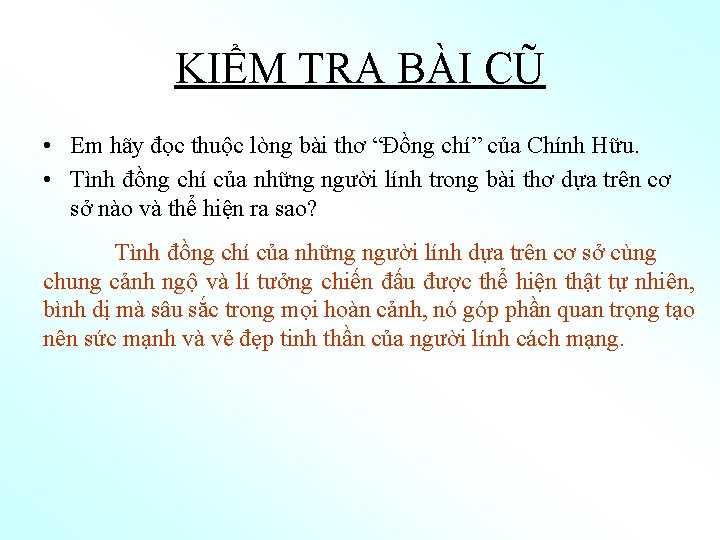 KIỂM TRA BÀI CŨ

• Em hãy đọc thuộc lòng bài thơ “Đồng chí” của Chính Hữu.
• Tình đồng chí của những người lính trong bài thơ dựa trên cơ sở nào và thể hiện ra sao?

Tình đồng chí của những người lính dựa trên cơ sở cùng chung cảnh ngộ và lí tưởng chiến đấu được thể hiện thật tự nhiên, bình dị mà sâu sắc trong mọi hoàn cảnh, nó góp phần quan trọng tạo nên sức mạnh và vẻ đẹp tinh thần của người lính cách mạng.